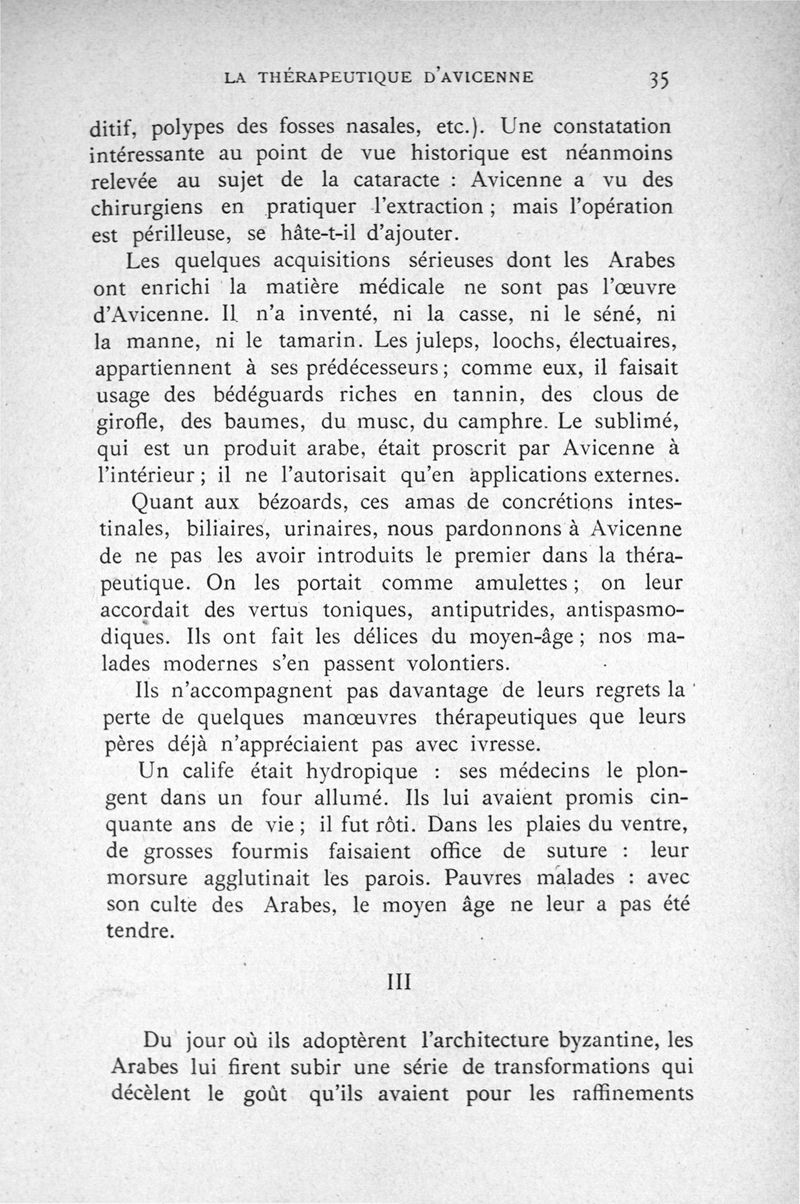 LA THÉRAPEUTIQUE D'AVICENNE 35

ditif, polypes des fosses nasales, etc.). Une constatation intéressante au point de vue historique est néanmoins relevée au sujet de la cataracte : Avicenne a vu des chirurgiens en pratiquer l'extraction ; mais l'opération est périlleuse, se hâte-t-il d'ajouter.

Les quelques acquisitions sérieuses dont les Arabes ont enrichi la matière médicale ne sont pas l'œuvre d'Avicenne. Il n'a inventé, ni la casse, ni le séné, ni la manne, ni le tamarin. Les juleps, loochs, électuaires, appartiennent à ses prédécesseurs ; comme eux, il faisait usage des bédéguards riches en tannin, des clous de girofle, des baumes, du musc, du camphre. Le sublimé, qui est un produit arabe, était proscrit par Avicenne à l'intérieur ; il ne l'autorisait qu'en applications externes.

Quant aux bézoards, ces amas de concrétions intestinales, biliaires, urinaires, nous pardonnons à Avicenne de ne pas les avoir introduits le premier dans la thérapeutique. On les portait comme amulettes ; on leur accordait des vertus toniques, antiputrides, antispasmodiques. Ils ont fait les délices du moyen-âge ; nos malades modernes s'en passent volontiers.

Ils n'accompagnent pas davantage de leurs regrets la perte de quelques manœuvres thérapeutiques que leurs pères déjà n'appréciaient pas avec ivresse.

Un calife était hydropique : ses médecins le plongent dans un four allumé. Ils lui avaient promis cinquante ans de vie ; il fut rôti. Dans les plaies du ventre, de grosses fourmis faisaient office de suture : leur morsure agglutinait les parois. Pauvres malades : avec son culte des Arabes, le moyen âge ne leur a pas été tendre.

III

Du jour où ils adoptèrent l'architecture byzantine, les Arabes lui firent subir une série de transformations qui décèlent le goût qu'ils avaient pour les raffinements